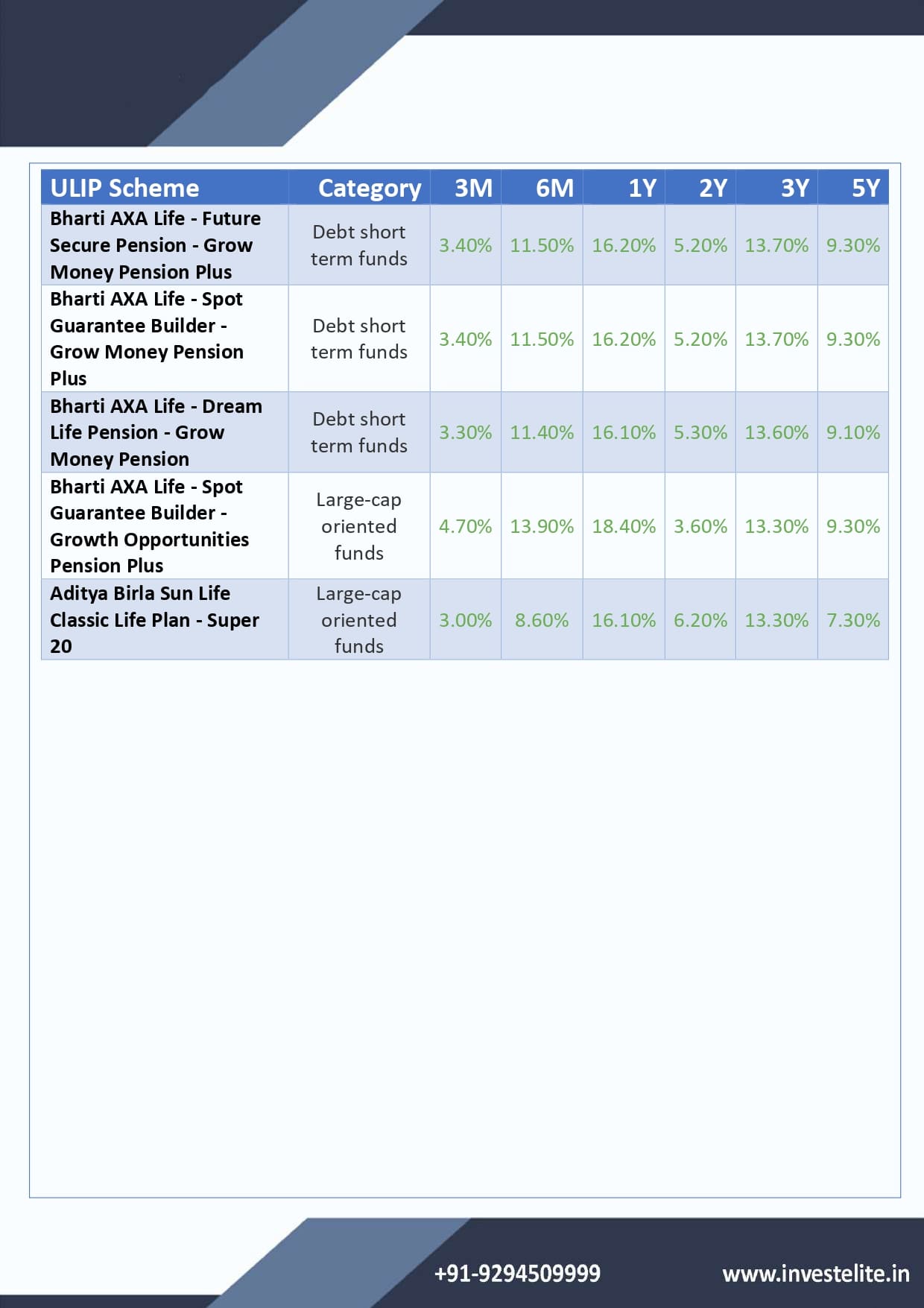 | ULIP Scheme | Category | 3M | 6M | 1Y | 2Y | 3Y | 5Y |
|---|---|---|---|---|---|---|---|
| Bharti AXA Life - Future Secure Pension - Grow Money Pension Plus | Debt short term funds | 3.40% | 11.50% | 16.20% | 5.20% | 13.70% | 9.30% |
| Bharti AXA Life - Spot Guarantee Builder - Grow Money Pension Plus | Debt short term funds | 3.40% | 11.50% | 16.20% | 5.20% | 13.70% | 9.30% |
| Bharti AXA Life - Dream Life Pension - Grow Money Pension | Debt short term funds | 3.30% | 11.40% | 16.10% | 5.30% | 13.60% | 9.10% |
| Bharti AXA Life - Spot Guarantee Builder - Growth Opportunities Pension Plus | Large-cap oriented funds | 4.70% | 13.90% | 18.40% | 3.60% | 13.30% | 9.30% |
| Aditya Birla Sun Life Classic Life Plan - Super 20 | Large-cap oriented funds | 3.00% | 8.60% | 16.10% | 6.20% | 13.30% | 7.30% |

+91-9294509999

www.investelite.in